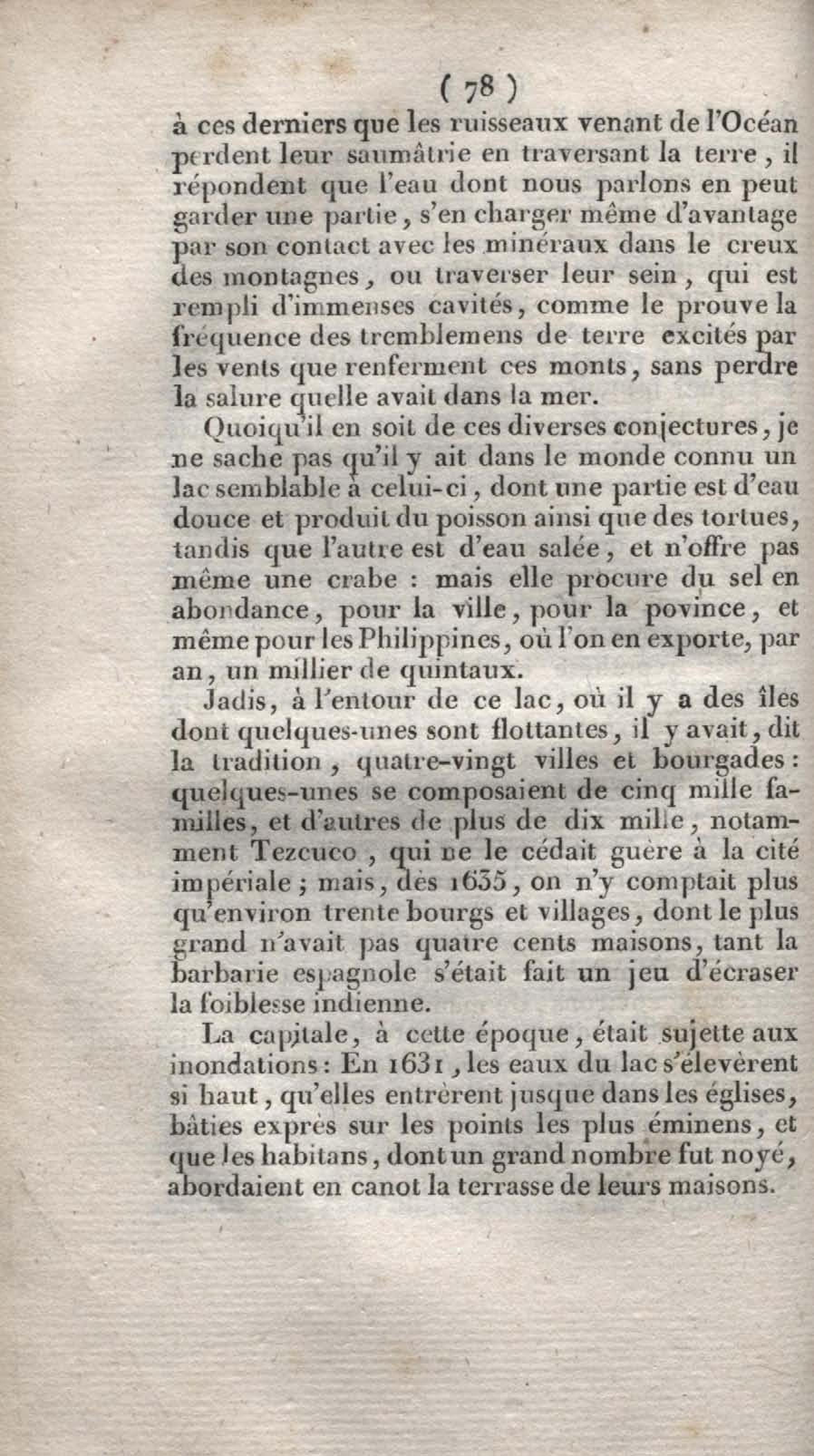 ( 78 )

à ces derniers que les ruisseaux venant de l'Océan perdent leur saumâtrie en traversant la terre, il répondent que l'eau dont nous parlons en peut garder une partie, s'en charger même d'avantage par son contact avec les minéraux dans le creux des montagnes, ou traverser leur sein, qui est rempli d'immenses cavités, comme le prouve la fréquence des tremblemens de terre excités par les vents que renferment ces monts, sans perdre la salure quelle avait dans la mer.

Quoiqu'il en soit de ces diverses conjectures, je ne sache pas qu'il y ait dans le monde connu un lac semblable à celui-ci, dont une partie est d'eau douce et produit du poisson ainsi que des tortues, tandis que l'autre est d'eau salée, et n'offre pas même une crabe : mais elle procure du sel en abondance, pour la ville, pour la povince, et même pour les Philippines, où l'on en exporte, par an, un millier de quintaux.

Jadis, à l'entour de ce lac, où il y a des îles dont quelques-unes sont flottantes, il y avait, dit la tradition, quatre-vingt villes et bourgades : quelques-unes se composaient de cinq mille familles, et d'autres de plus de dix mille, notamment Tezcuco, qui ne le cédait guère à la cité impériale ; mais, dès 1635, on n'y comptait plus qu'environ trente bourgs et villages, dont le plus grand n'avait pas quatre cents maisons, tant la barbarie espagnole s'était fait un jeu d'écraser la foiblesse indienne.

La capitale, à cette époque, était sujette aux inondations : En 1631, les eaux du lac s'élevèrent si haut, qu'elles entrèrent jusque dans les églises, bâties exprès sur les points les plus éminens, et que les habitans, dont un grand nombre fut noyé, abordaient en canot la terrasse de leurs maisons.